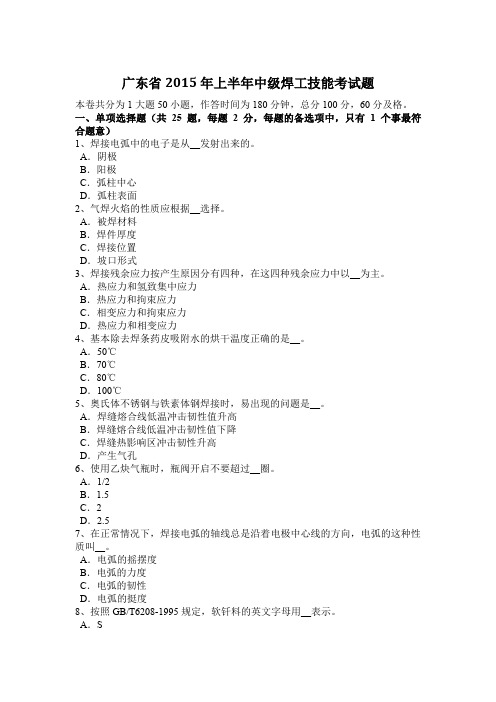 广东省 2015 年上半年中级焊工技能考试题

本卷共分为 1 大题 50 小题，作答时间为 180 分钟，总分 100 分，60 分及格。

一、单项选择题（共 25 题，每题 2 分，每题的备选项中，只有 1 个事最符合题意）

1、焊接电弧中的电子是从__发射出来的。
A．阴极
B．阳极
C．弧柱中心
D．弧柱表面

2、气焊火焰的性质应根据__选择。
A．被焊材料
B．焊件厚度
C．焊接位置
D．坡口形式

3、焊接残余应力按产生原因分有四种，在这四种残余应力中以__为主。
A．热应力和氢致集中应力
B．热应力和拘束应力
C．相变应力和拘束应力
D．热应力和相变应力

4、基本除去焊条药皮吸附水的烘干温度正确的是__。
A．50℃
B．70℃
C．80℃
D．100℃

5、奥氏体不锈钢与铁素体钢焊接时，易出现的问题是__。
A．焊缝熔合线低温冲击韧性值升高
B．焊缝熔合线低温冲击韧性值下降
C．焊缝热影响区冲击韧性升高
D．产生气孔

6、使用乙炔气瓶时，瓶阀开启不要超过__圈。
A．1/2
B．1.5
C．2
D．2.5

7、在正常情况下，焊接电弧的轴线总是沿着电极中心线的方向，电弧的这种性质叫__。
A．电弧的摇摆度
B．电弧的力度
C．电弧的韧性
D．电弧的挺度

8、按照 GB/T6208-1995 规定，软钎料的英文字母用__表示。
A．S